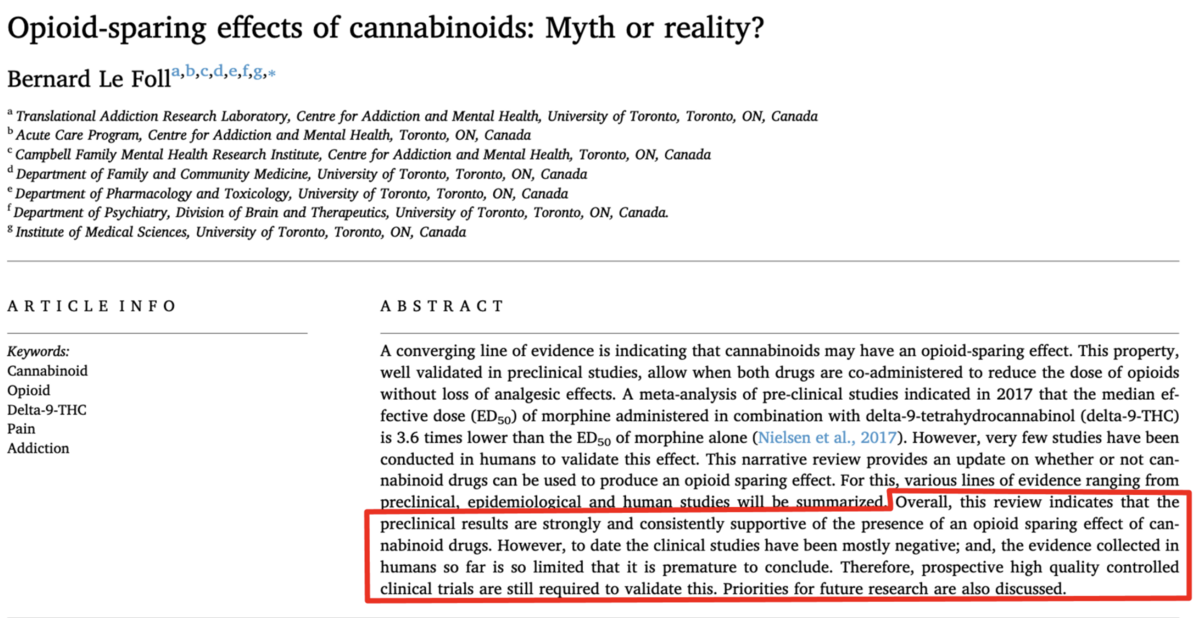 Opioid-sparing effects of cannabinoids: Myth or reality?

Bernard Le Foll$^{a,b,c,d,e,f,g,*}$

$^a$ Translational Addiction Research Laboratory, Centre for Addiction and Mental Health, University of Toronto, Toronto, ON, Canada
$^b$ Acute Care Program, Centre for Addiction and Mental Health, Toronto, ON, Canada
$^c$ Campbell Family Mental Health Research Institute, Centre for Addiction and Mental Health, Toronto, ON, Canada
$^d$ Department of Family and Community Medicine, University of Toronto, Toronto, ON, Canada
$^e$ Department of Pharmacology and Toxicology, University of Toronto, Toronto, ON, Canada
$^f$ Department of Psychiatry, Division of Brain and Therapeutics, University of Toronto, Toronto, ON, Canada.
$^g$ Institute of Medical Sciences, University of Toronto, Toronto, ON, Canada

ARTICLE INFO

Keywords:
Cannabinoid
Opioid
Delta-9-THC
Pain
Addiction

ABSTRACT

A converging line of evidence is indicating that cannabinoids may have an opioid-sparing effect. This property, well validated in preclinical studies, allow when both drugs are co-administered to reduce the dose of opioids without loss of analgesic effects. A meta-analysis of pre-clinical studies indicated in 2017 that the median effective dose ($ED_{50}$) of morphine administered in combination with delta-9-tetrahydrocannabinol (delta-9-THC) is 3.6 times lower than the $ED_{50}$ of morphine alone (Nielsen et al., 2017). However, very few studies have been conducted in humans to validate this effect. This narrative review provides an update on whether or not cannabinoid drugs can be used to produce an opioid sparing effect. For this, various lines of evidence ranging from preclinical, epidemiological and human studies will be summarized. Overall, this review indicates that the preclinical results are strongly and consistently supportive of the presence of an opioid sparing effect of cannabinoid drugs. However, to date the clinical studies have been mostly negative; and, the evidence collected in humans so far is so limited that it is premature to conclude. Therefore, prospective high quality controlled clinical trials are still required to validate this. Priorities for future research are also discussed.